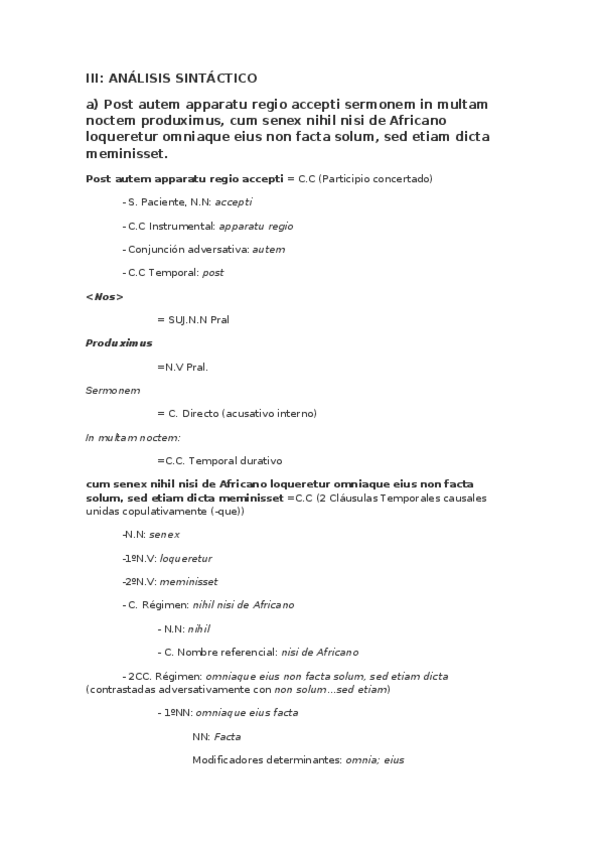 III: ANÁLISIS SINTÁCTICO

a) Post autem apparatu regio accepti sermonem in multam noctem produximus, cum senex nihil nisi de Africano loqueretur omniaque eius non facta solum, sed etiam dicta meminisset.

Post autem apparatu regio accepti = C.C (Participio concertado)

- S. Paciente, N.N: accepti

- C.C Instrumental: apparatu regio

- Conjunción adversativa: autem

- C.C Temporal: post

<Nos>

= SUJ.N.N Pral

Produximus

=N.V Pral.

Sermonem

= C. Directo (acusativo interno)

In multam noctem:

=C.C. Temporal durativo

cum senex nihil nisi de Africano loqueretur omniaque eius non facta solum, sed etiam dicta meminisset =C.C (2 Cláusulas Temporales causales unidas copulativamente (-que))

-N.N: senex

-1ºN.V: loqueretur

-2ºN.V: meminisset

- C. Régimen: nihil nisi de Africano

- N.N: nihil

- C. Nombre referencial: nisi de Africano

- 2CC. Régimen: omniaque eius non facta solum, sed etiam dicta (contrastadas adversativamente con non solum...sed etiam)

- 1ºNN: omniaque eius facta

NN: Facta

Modificadores determinantes: omnia; eius